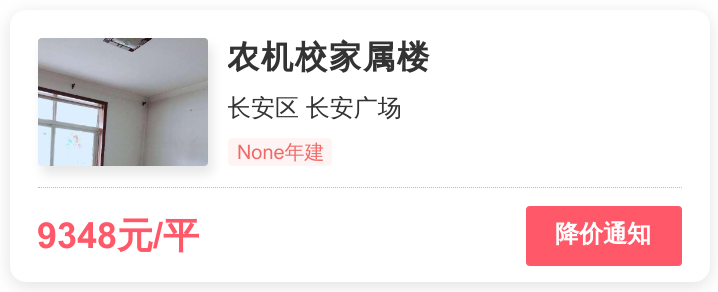 农机校家属楼

长安区 长安广场

None年建

9348元/平

降价通知